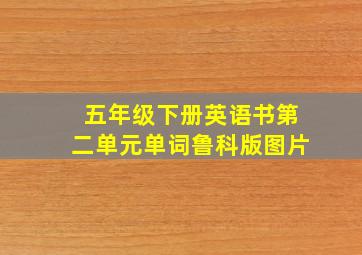 五年级下册英语书第二单元单词鲁科版图片